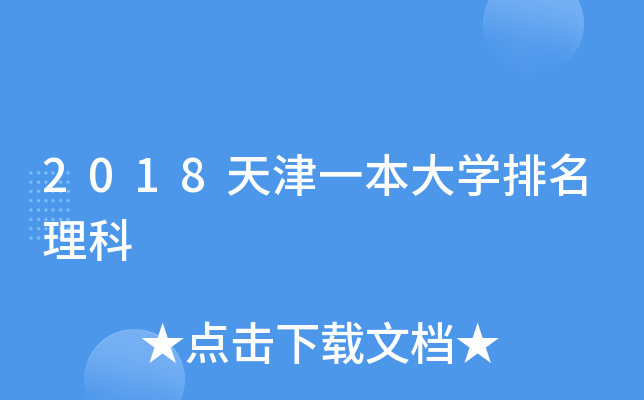 2018天津一本大学排名理科

★点击下载文档★